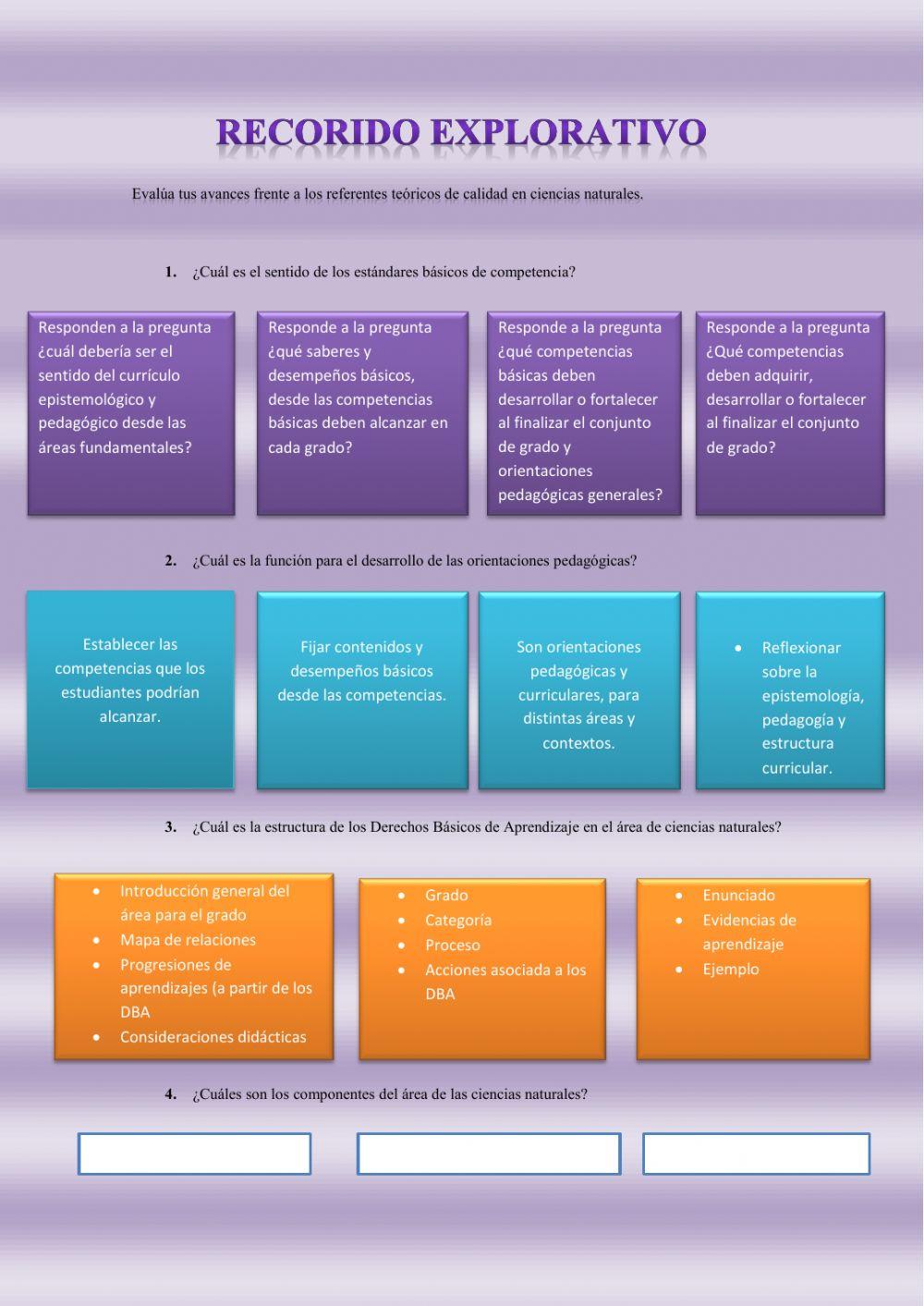 RECORIDO EXPLORATIVO

Evalúa tus avances frente a los referentes teóricos de calidad en ciencias naturales.

1. ¿Cuál es el sentido de los estándares básicos de competencia?

Responden a la pregunta ¿cuál debería ser el sentido del currículo epistemológico y pedagógico desde las áreas fundamentales?

Responde a la pregunta ¿qué saberes y desempeños básicos, desde las competencias básicas deben alcanzar en cada grado?

Responde a la pregunta ¿qué competencias básicas deben desarrollar o fortalecer al finalizar el conjunto de grado y orientaciones pedagógicas generales?

Responde a la pregunta ¿Qué competencias deben adquirir, desarrollar o fortalecer al finalizar el conjunto de grado?

2. ¿Cuál es la función para el desarrollo de las orientaciones pedagógicas?

Establecer las competencias que los estudiantes podrían alcanzar.

Fijar contenidos y desempeños básicos desde las competencias.

Son orientaciones pedagógicas y curriculares, para distintas áreas y contextos.

• Reflexionar sobre la epistemología, pedagogía y estructura curricular.

3. ¿Cuál es la estructura de los Derechos Básicos de Aprendizaje en el área de ciencias naturales?

• Introducción general del área para el grado
• Mapa de relaciones
• Progresiones de aprendizajes (a partir de los DBA
• Consideraciones didácticas

• Grado
• Categoría
• Proceso
• Acciones asociada a los DBA

• Enunciado
• Evidencias de aprendizaje
• Ejemplo

4. ¿Cuáles son los componentes del área de las ciencias naturales?